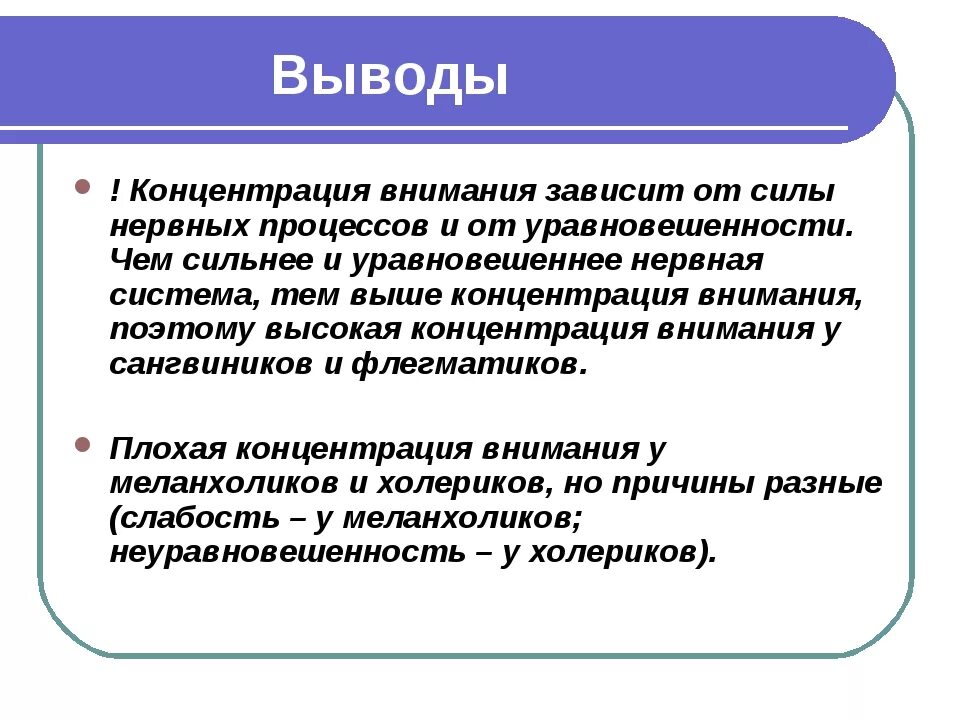 Выводы

! Концентрация внимания зависит от силы нервных процессов и от уравновешенности. Чем сильнее и уравновешеннее нервная система, тем выше концентрация внимания, поэтому высокая концентрация внимания у сангвиников и флегматиков.

Плохая концентрация внимания у меланхоликов и холериков, но причины разные (слабость – у меланхоликов; неуравновешенность – у холериков).